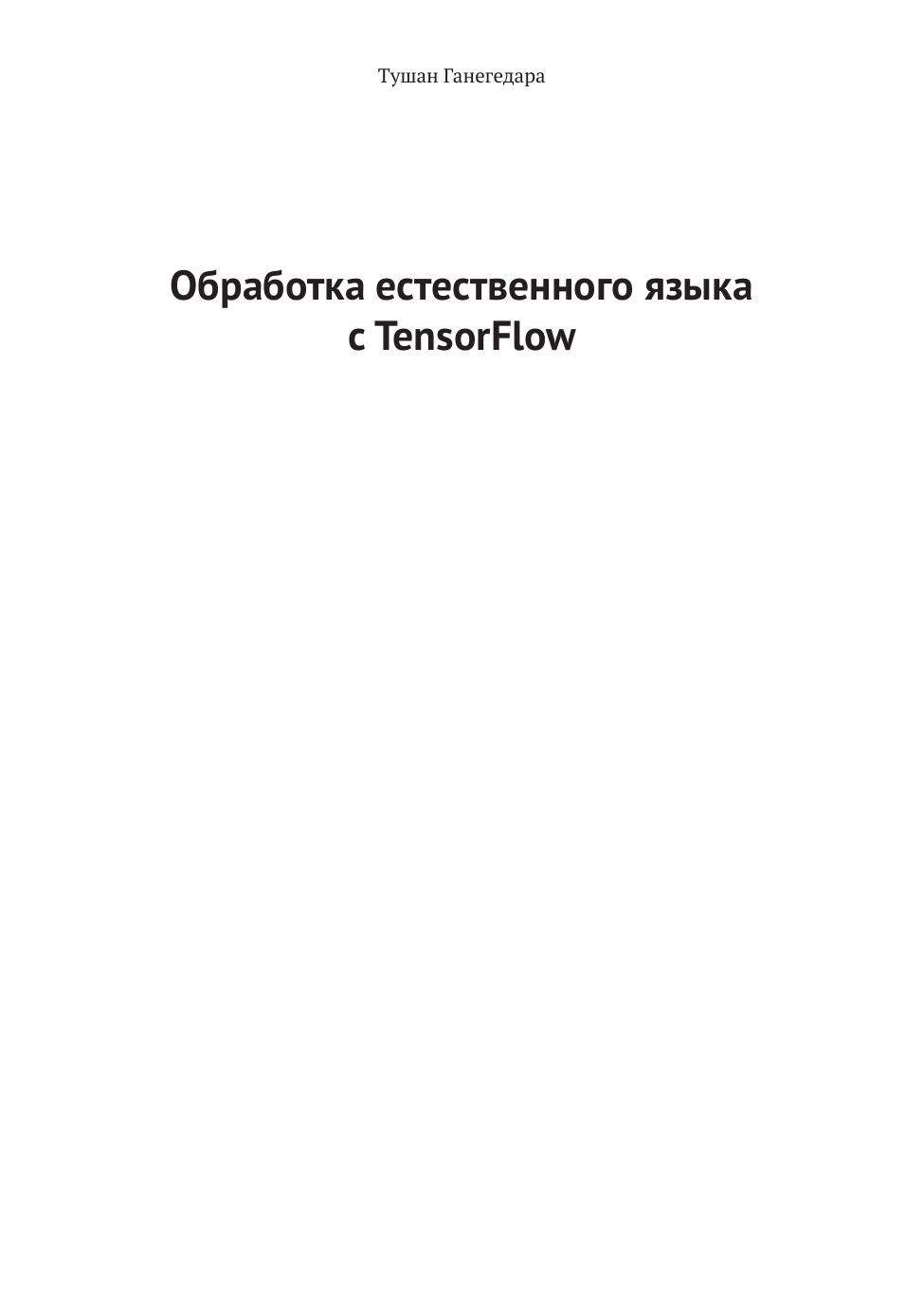 Тушан Ганегедара

Обработка естественного языка
с TensorFlow